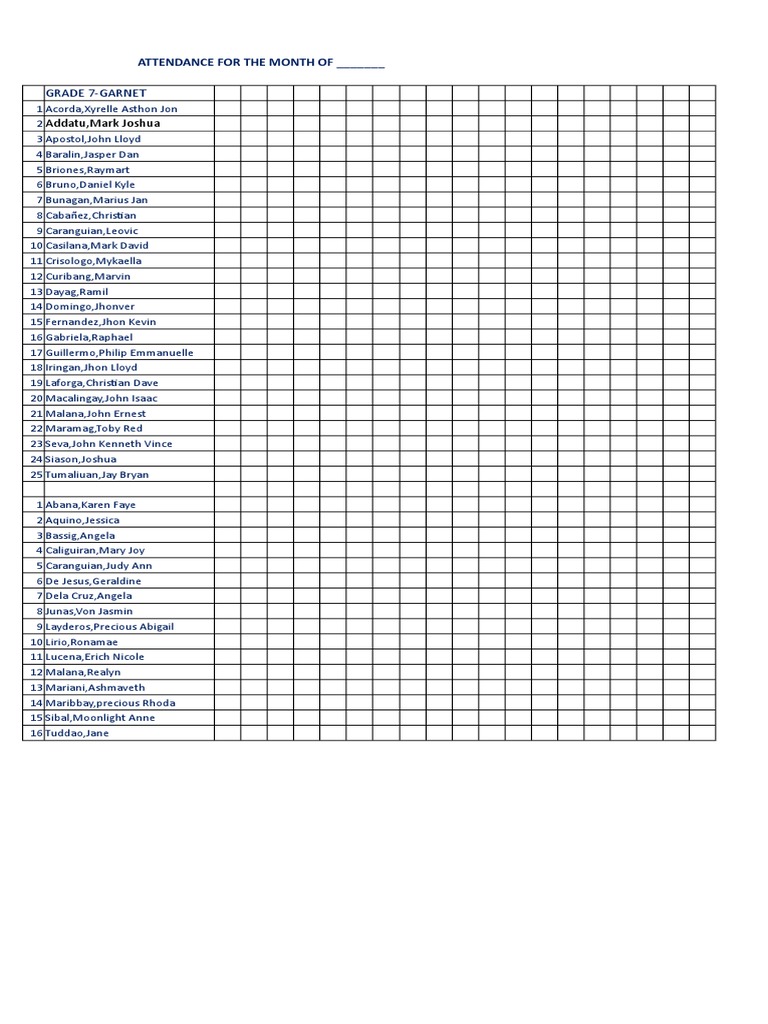 ATTENDANCE FOR THE MONTH OF _______

| | GRADE 7-GARNET |
|---|---|
| 1 | Acorda,Xyrelle Asthon Jon |
| 2 | Addatu,Mark Joshua |
| 3 | Apostol,John Lloyd |
| 4 | Baralin,Jasper Dan |
| 5 | Briones,Raymart |
| 6 | Bruno,Daniel Kyle |
| 7 | Bunagan,Marius Jan |
| 8 | Cabañez,Christian |
| 9 | Caranguian,Leovic |
| 10 | Casilana,Mark David |
| 11 | Crisologo,Mykaella |
| 12 | Curibang,Marvin |
| 13 | Dayag,Ramil |
| 14 | Domingo,Jhonver |
| 15 | Fernandez,Jhon Kevin |
| 16 | Gabriela,Raphael |
| 17 | Guillermo,Philip Emmanuelle |
| 18 | Iringan,Jhon Lloyd |
| 19 | Laforga,Christian Dave |
| 20 | Macalingay,John Isaac |
| 21 | Malana,John Ernest |
| 22 | Maramag,Toby Red |
| 23 | Seva,John Kenneth Vince |
| 24 | Siason,Joshua |
| 25 | Tumaliuan,Jay Bryan |
| | |
| 1 | Abana,Karen Faye |
| 2 | Aquino,Jessica |
| 3 | Bassig,Angela |
| 4 | Caliguiran,Mary Joy |
| 5 | Caranguian,Judy Ann |
| 6 | De Jesus,Geraldine |
| 7 | Dela Cruz,Angela |
| 8 | Junas,Von Jasmin |
| 9 | Layderos,Precious Abigail |
| 10 | Lirio,Ronamae |
| 11 | Lucena,Erich Nicole |
| 12 | Malana,Realyn |
| 13 | Mariani,Ashmaveth |
| 14 | Maribbay,precious Rhoda |
| 15 | Sibal,Moonlight Anne |
| 16 | Tuddao,Jane |